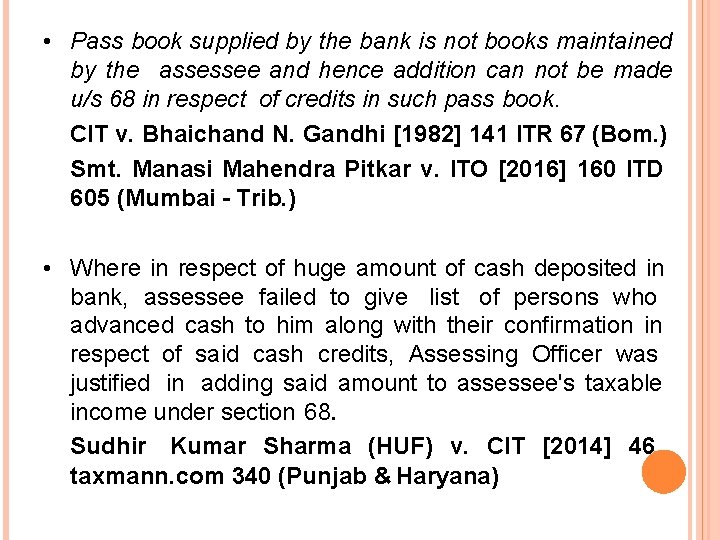 • Pass book supplied by the bank is not books maintained by the assessee and hence addition can not be made u/s 68 in respect of credits in such pass book.

CIT v. Bhaichand N. Gandhi [1982] 141 ITR 67 (Bom.)

Smt. Manasi Mahendra Pitkar v. ITO [2016] 160 ITD 605 (Mumbai - Trib.)

• Where in respect of huge amount of cash deposited in bank, assessee failed to give list of persons who advanced cash to him along with their confirmation in respect of said cash credits, Assessing Officer was justified in adding said amount to assessee's taxable income under section 68.

Sudhir Kumar Sharma (HUF) v. CIT [2014] 46 taxmann.com 340 (Punjab & Haryana)